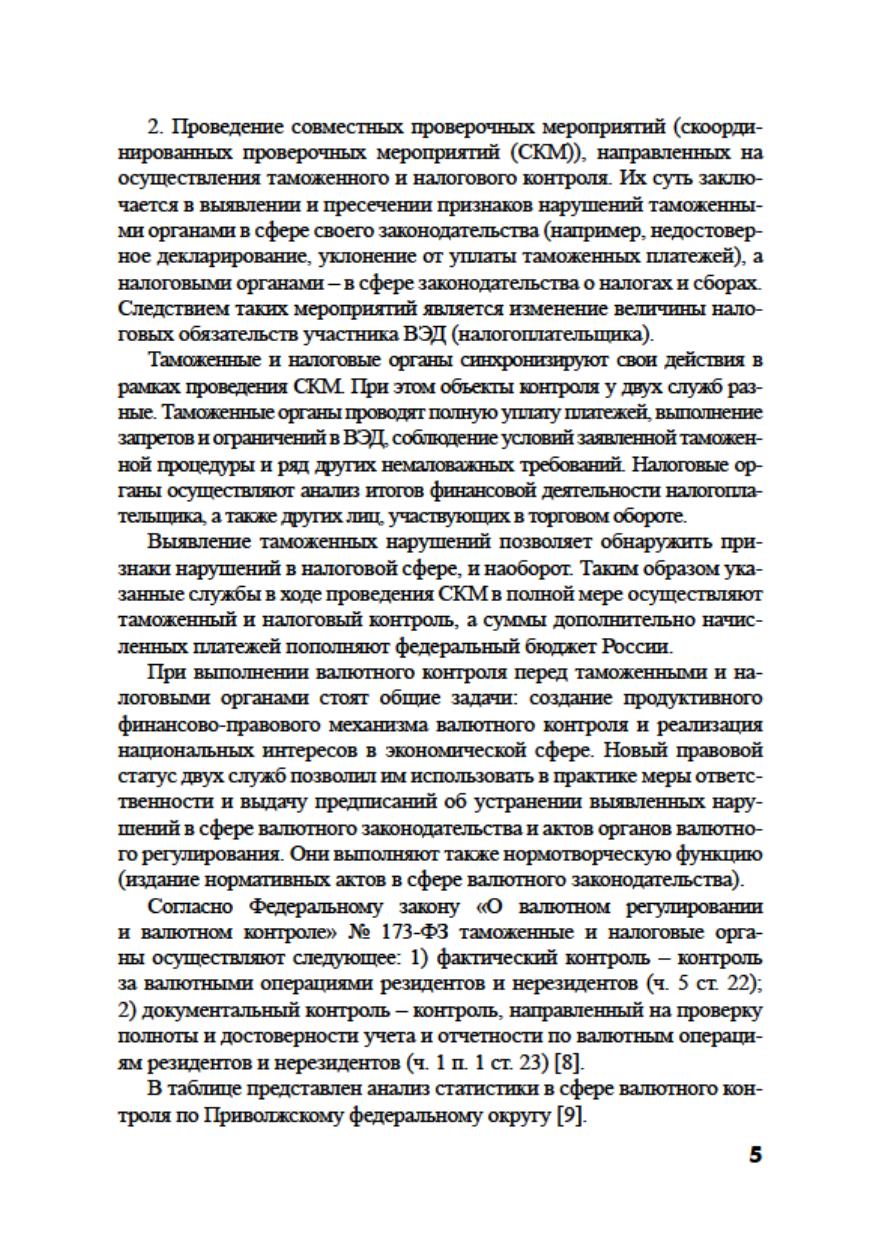 2. Проведение совместных проверочных мероприятий (скоординированных проверочных мероприятий (СКМ)), направленных на осуществления таможенного и налогового контроля. Их суть заключается в выявлении и пресечении признаков нарушений таможенными органами в сфере своего законодательства (например, недостоверное декларирование, уклонение от уплаты таможенных платежей), а налоговыми органами – в сфере законодательства о налогах и сборах. Следствием таких мероприятий является изменение величины налоговых обязательств участника ВЭД (налогоплательщика).

Таможенные и налоговые органы синхронизируют свои действия в рамках проведения СКМ. При этом объекты контроля у двух служб разные. Таможенные органы проводят полную уплату платежей, выполнение запретов и ограничений в ВЭД, соблюдение условий заявленной таможенной процедуры и ряд других немаловажных требований. Налоговые органы осуществляют анализ итогов финансовой деятельности налогоплательщика, а также других лиц, участвующих в торговом обороте.

Выявление таможенных нарушений позволяет обнаружить признаки нарушений в налоговой сфере, и наоборот. Таким образом указанные службы в ходе проведения СКМ в полной мере осуществляют таможенный и налоговый контроль, а суммы дополнительно начисленных платежей пополняют федеральный бюджет России.

При выполнении валютного контроля перед таможенными и налоговыми органами стоят общие задачи: создание продуктивного финансово-правового механизма валютного контроля и реализация национальных интересов в экономической сфере. Новый правовой статус двух служб позволил им использовать в практике меры ответственности и выдачу предписаний об устранении выявленных нарушений в сфере валютного законодательства и актов органов валютного регулирования. Они выполняют также нормотворческую функцию (издание нормативных актов в сфере валютного законодательства).

Согласно Федеральному закону «О валютном регулировании и валютном контроле» № 173-ФЗ таможенные и налоговые органы осуществляют следующее: 1) фактический контроль – контроль за валютными операциями резидентов и нерезидентов (ч. 5 ст. 22); 2) документальный контроль – контроль, направленный на проверку полноты и достоверности учета и отчетности по валютным операциям резидентов и нерезидентов (ч. 1 п. 1 ст. 23) [8].

В таблице представлен анализ статистики в сфере валютного контроля по Приволжскому федеральному округу [9].

5